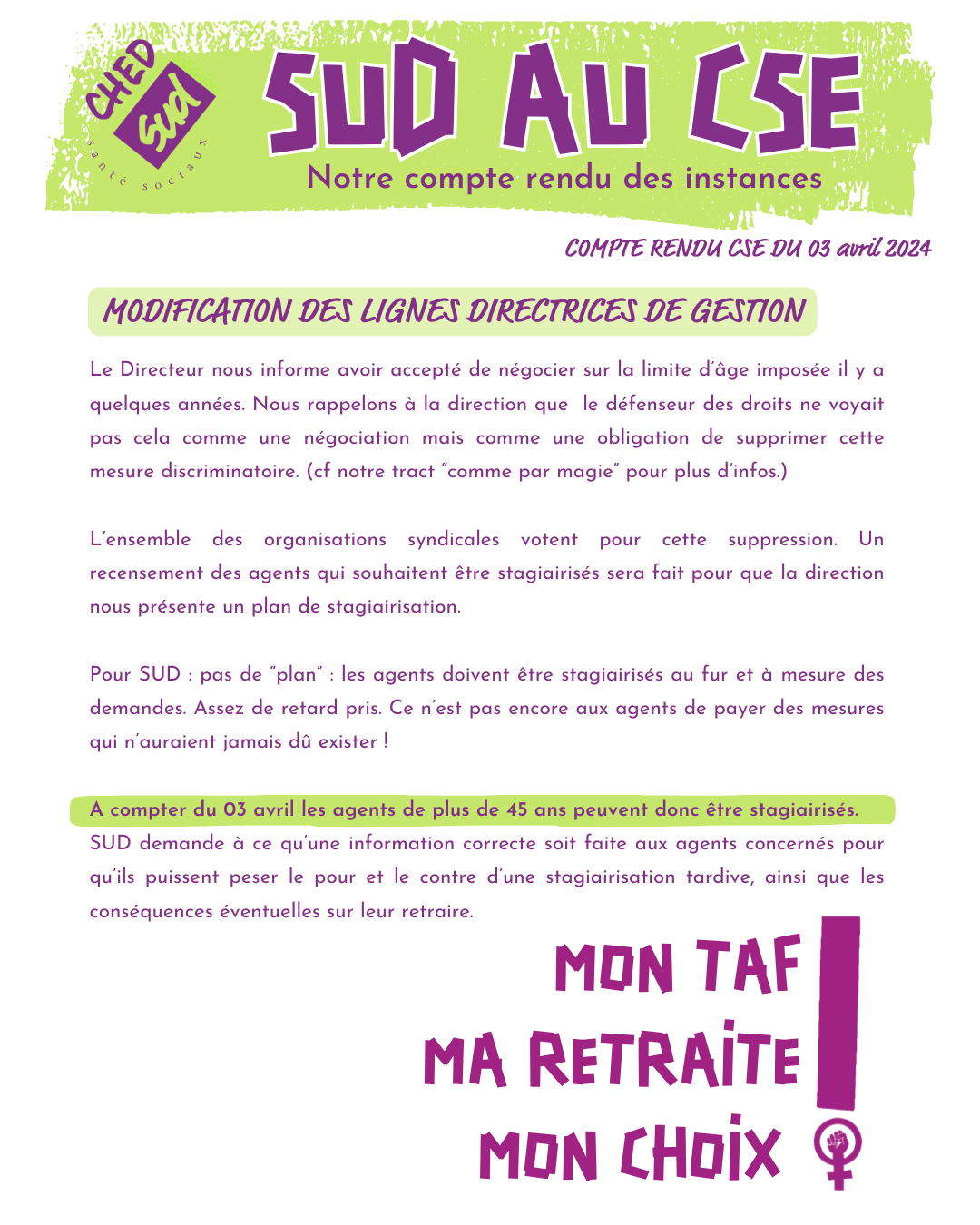 CHED
Sud
santé sociaux

SUD AU CSE
Notre compte rendu des instances

COMPTE RENDU CSE DU 03 avril 2024

MODIFICATION DES LIGNES DIRECTRICES DE GESTION

Le Directeur nous informe avoir accepté de négocier sur la limite d'âge imposée il y a quelques années. Nous rappelons à la direction que le défenseur des droits ne voyait pas cela comme une négociation mais comme une obligation de supprimer cette mesure discriminatoire. (cf notre tract "comme par magie" pour plus d'infos.)

L'ensemble des organisations syndicales votent pour cette suppression. Un recensement des agents qui souhaitent être stagiairisés sera fait pour que la direction nous présente un plan de stagiairisation.

Pour SUD : pas de "plan" : les agents doivent être stagiairisés au fur et à mesure des demandes. Assez de retard pris. Ce n'est pas encore aux agents de payer des mesures qui n'auraient jamais dû exister !

A compter du 03 avril les agents de plus de 45 ans peuvent donc être stagiairisés.
SUD demande à ce qu'une information correcte soit faite aux agents concernés pour qu'ils puissent peser le pour et le contre d'une stagiairisation tardive, ainsi que les conséquences éventuelles sur leur retraire.

MON TAF
MA RETRAITE
MON CHOIX
!